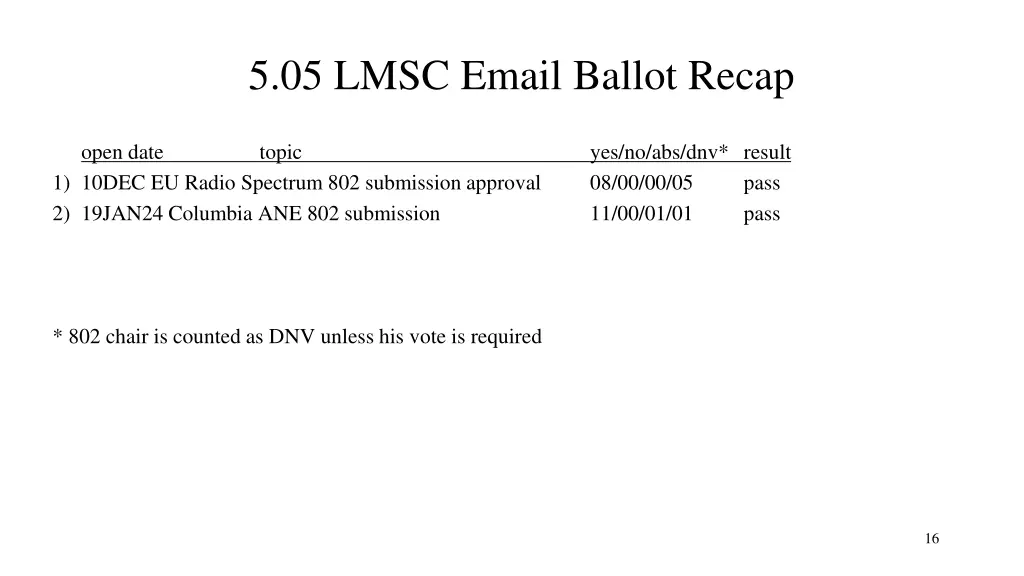 5.05 LMSC Email Ballot Recap

| | open date | topic | yes/no/abs/dnv* | result |
|---|---|---|---|---|
| 1) | 10DEC | EU Radio Spectrum 802 submission approval | 08/00/00/05 | pass |
| 2) | 19JAN24 | Columbia ANE 802 submission | 11/00/01/01 | pass |

* 802 chair is counted as DNV unless his vote is required

16